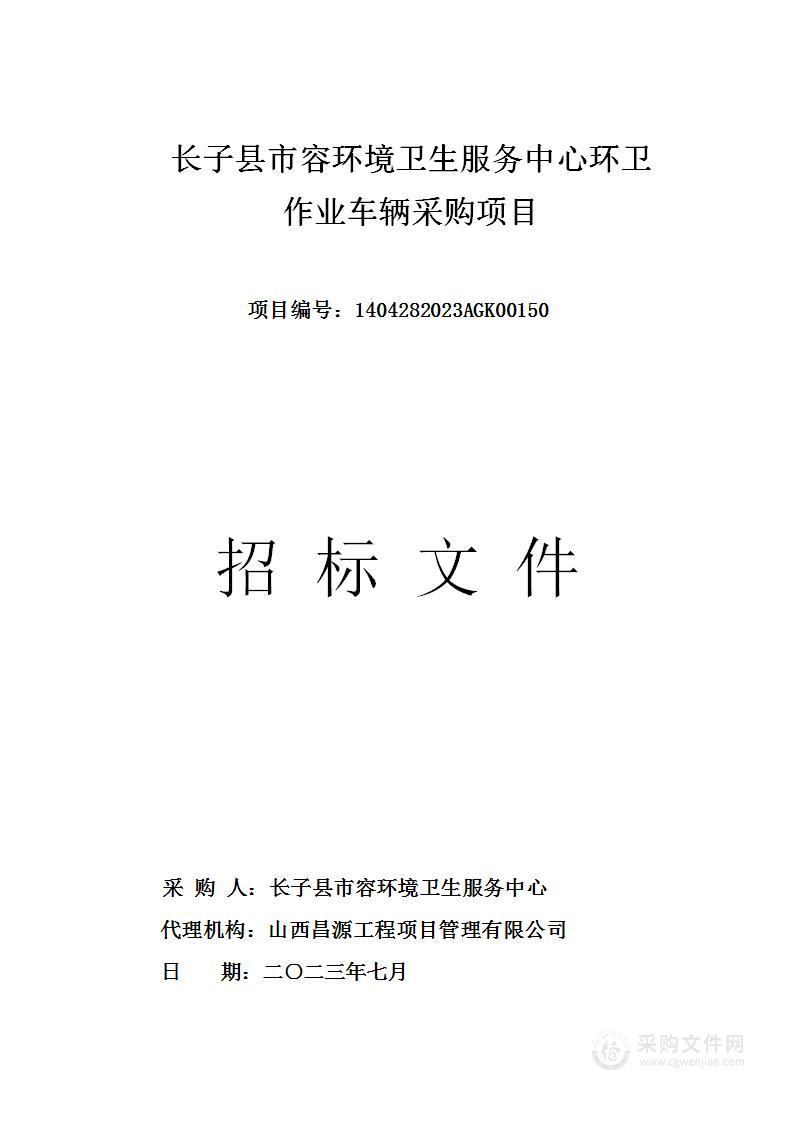 长子县市容环境卫生服务中心环卫作业车辆采购项目

项目编号：1404282023AGK00150

招 标 文 件

采 购 人：长子县市容环境卫生服务中心

代理机构：山西昌源工程项目管理有限公司

日 期：二〇二三年七月

采购文件网
www.cgwenjian.com